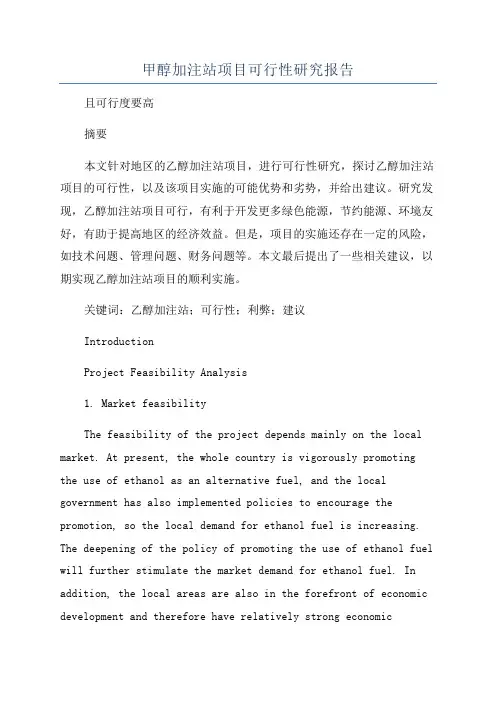 甲醇加注站项目可行性研究报告

且可行度要高

摘要

本文针对地区的乙醇加注站项目，进行可行性研究，探讨乙醇加注站项目的可行性，以及该项目实施的可能优势和劣势，并给出建议。研究发现，乙醇加注站项目可行，有利于开发更多绿色能源，节约能源、环境友好，有助于提高地区的经济效益。但是，项目的实施还存在一定的风险，如技术问题、管理问题、财务问题等。本文最后提出了一些相关建议，以期实现乙醇加注站项目的顺利实施。

关键词：乙醇加注站；可行性；利弊；建议

Introduction

Project Feasibility Analysis

1. Market feasibility

The feasibility of the project depends mainly on the local market. At present, the whole country is vigorously promoting the use of ethanol as an alternative fuel, and the local government has also implemented policies to encourage the promotion, so the local demand for ethanol fuel is increasing. The deepening of the policy of promoting the use of ethanol fuel will further stimulate the market demand for ethanol fuel. In addition, the local areas are also in the forefront of economic development and therefore have relatively strong economic